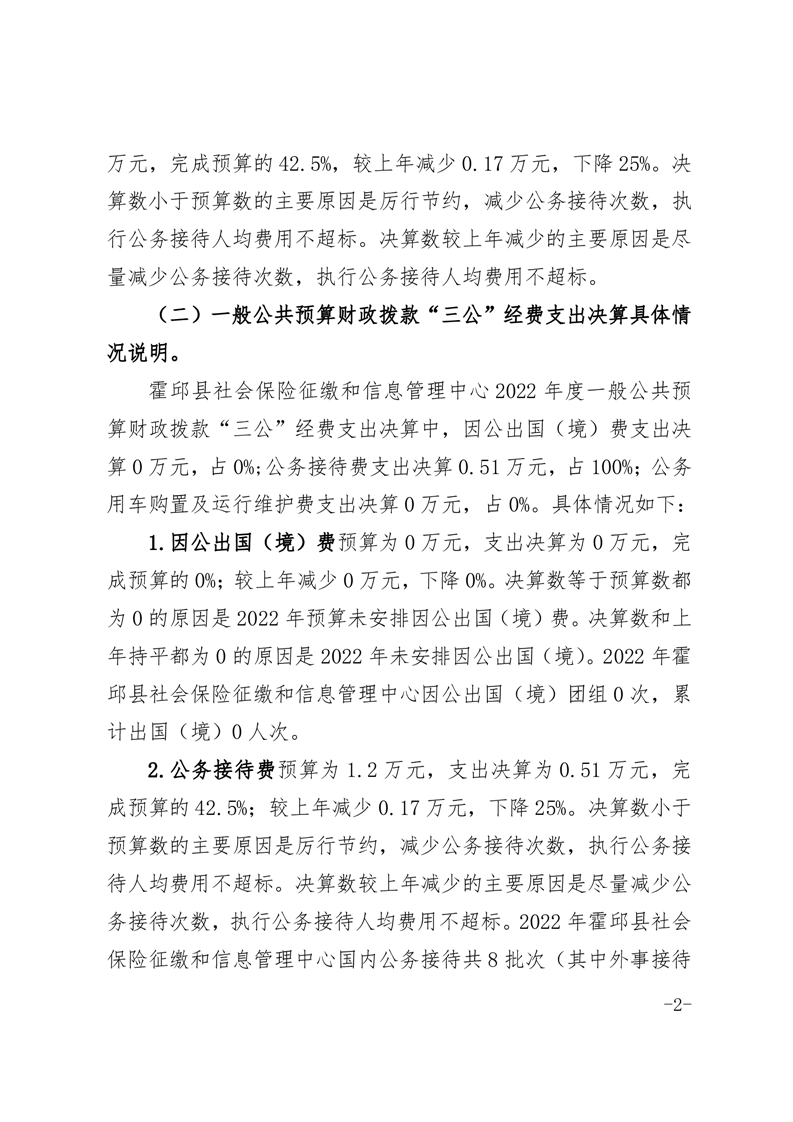 万元，完成预算的 42.5%，较上年减少 0.17 万元，下降 25%。决算数小于预算数的主要原因是厉行节约，减少公务接待次数，执行公务接待人均费用不超标。决算数较上年减少的主要原因是尽量减少公务接待次数，执行公务接待人均费用不超标。

（二）一般公共预算财政拨款“三公”经费支出决算具体情况说明。

霍邱县社会保险征缴和信息管理中心 2022 年度一般公共预算财政拨款“三公”经费支出决算中，因公出国（境）费支出决算 0 万元，占 0%;公务接待费支出决算 0.51 万元，占 100%；公务用车购置及运行维护费支出决算 0 万元，占 0%。具体情况如下：

1.因公出国（境）费预算为 0 万元，支出决算为 0 万元，完成预算的 0%；较上年减少 0 万元，下降 0%。决算数等于预算数都为 0 的原因是 2022 年预算未安排因公出国（境）费。决算数和上年持平都为 0 的原因是 2022 年未安排因公出国（境）。2022 年霍邱县社会保险征缴和信息管理中心因公出国（境）团组 0 次，累计出国（境）0 人次。

2.公务接待费预算为 1.2 万元，支出决算为 0.51 万元，完成预算的 42.5%；较上年减少 0.17 万元，下降 25%。决算数小于预算数的主要原因是厉行节约，减少公务接待次数，执行公务接待人均费用不超标。决算数较上年减少的主要原因是尽量减少公务接待次数，执行公务接待人均费用不超标。2022 年霍邱县社会保险征缴和信息管理中心国内公务接待共 8 批次（其中外事接待

-2-